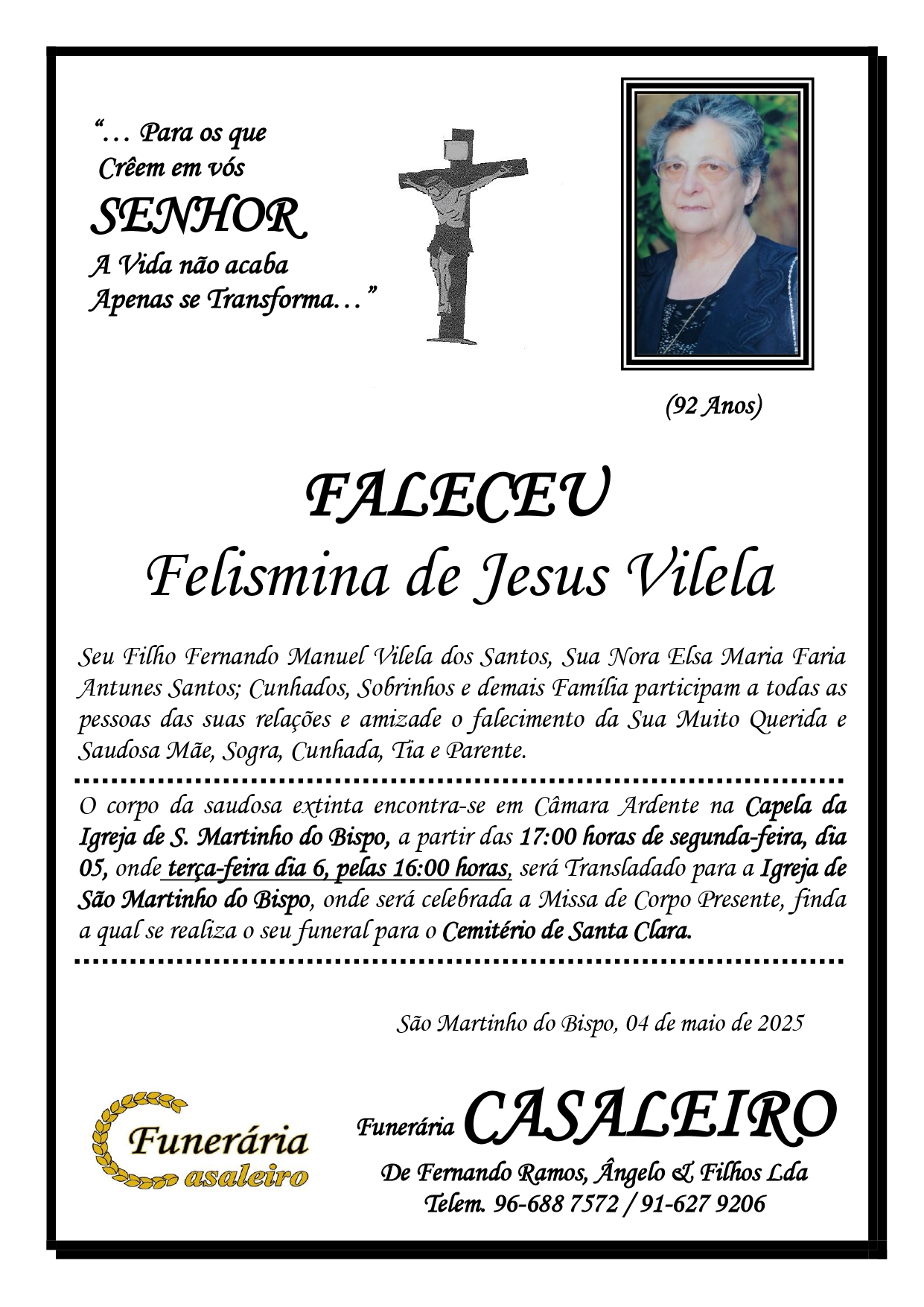 "… Para os que
Crêem em vós
SENHOR
A Vida não acaba
Apenas se Transforma…"

(92 Anos)

FALECEU
Felismina de Jesus Vilela

Seu Filho Fernando Manuel Vilela dos Santos, Sua Nora Elsa Maria Faria Antunes Santos; Cunhados, Sobrinhos e demais Família participam a todas as pessoas das suas relações e amizade o falecimento da Sua Muito Querida e Saudosa Mãe, Sogra, Cunhada, Tia e Parente.

O corpo da saudosa extinta encontra-se em Câmara Ardente na Capela da Igreja de S. Martinho do Bispo, a partir das 17:00 horas de segunda-feira, dia 05, onde terça-feira dia 6, pelas 16:00 horas, será Transladado para a Igreja de São Martinho do Bispo, onde será celebrada a Missa de Corpo Presente, finda a qual se realiza o seu funeral para o Cemitério de Santa Clara.

São Martinho do Bispo, 04 de maio de 2025

Funerária
Casaleiro

Funerária CASALEIRO
De Fernando Ramos, Ângelo & Filhos Lda
Telem. 96-688 7572 / 91-627 9206